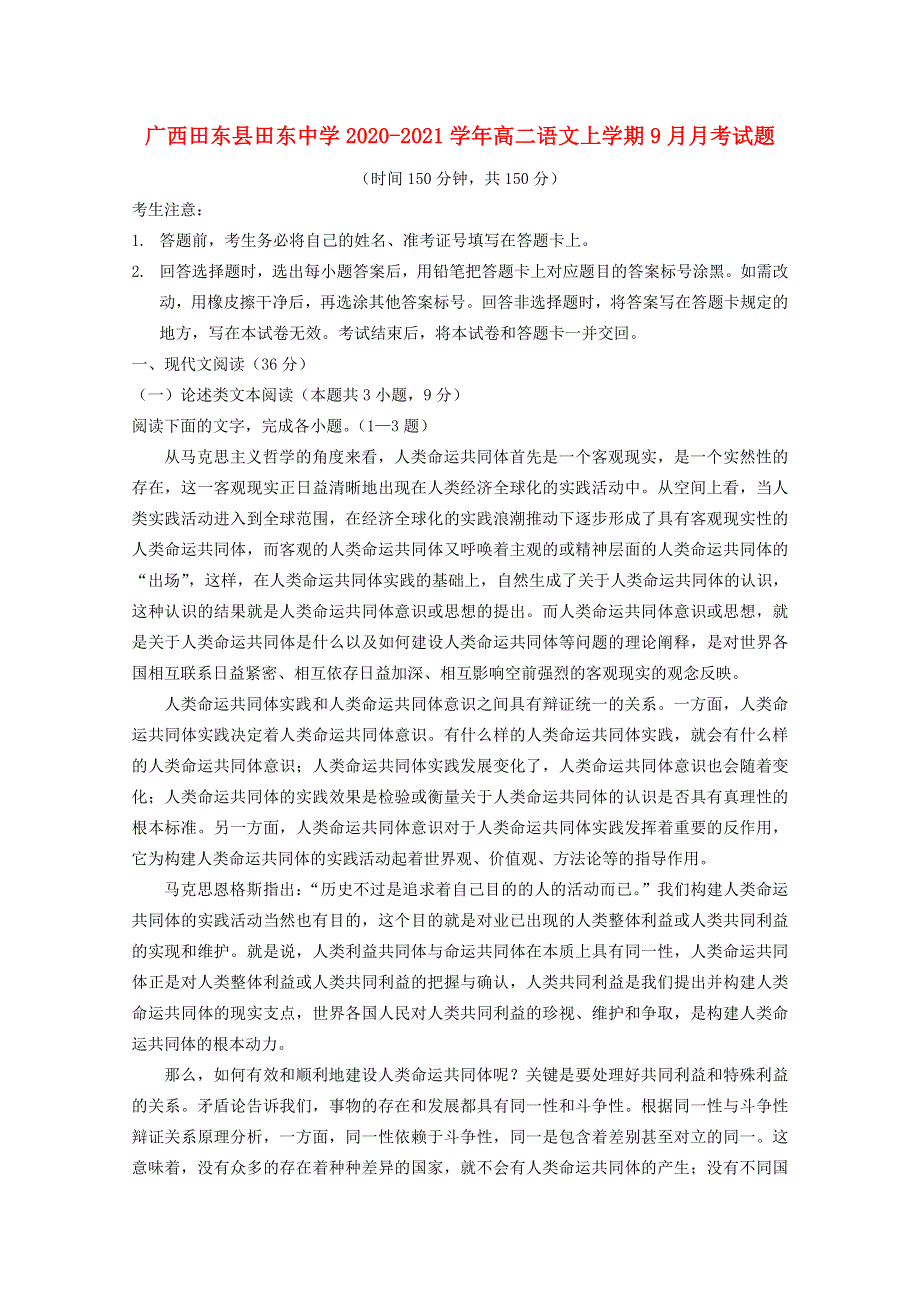 广西田东县田东中学 2020-2021 学年高二语文上学期 9 月月考试题

（时间 150 分钟，共 150 分）

考生注意：

1. 答题前，考生务必将自己的姓名、准考证号填写在答题卡上。

2. 回答选择题时，选出每小题答案后，用铅笔把答题卡上对应题目的答案标号涂黑。如需改动，用橡皮擦干净后，再选涂其他答案标号。回答非选择题时，将答案写在答题卡规定的地方，写在本试卷无效。考试结束后，将本试卷和答题卡一并交回。

一、现代文阅读（36 分）

（一）论述类文本阅读（本题共 3 小题，9 分）

阅读下面的文字，完成各小题。（1—3 题）

从马克思主义哲学的角度来看，人类命运共同体首先是一个客观现实，是一个实然性的存在，这一客观现实正日益清晰地出现在人类经济全球化的实践活动中。从空间上看，当人类实践活动进入到全球范围，在经济全球化的实践浪潮推动下逐步形成了具有客观现实性的人类命运共同体，而客观的人类命运共同体又呼唤着主观的或精神层面的人类命运共同体的“出场”，这样，在人类命运共同体实践的基础上，自然生成了关于人类命运共同体的认识，这种认识的结果就是人类命运共同体意识或思想的提出。而人类命运共同体意识或思想，就是关于人类命运共同体是什么以及如何建设人类命运共同体等问题的理论阐释，是对世界各国相互联系日益紧密、相互依存日益加深、相互影响空前强烈的客观现实的观念反映。

人类命运共同体实践和人类命运共同体意识之间具有辩证统一的关系。一方面，人类命运共同体实践决定着人类命运共同体意识。有什么样的人类命运共同体实践，就会有什么样的人类命运共同体意识；人类命运共同体实践发展变化了，人类命运共同体意识也会随着变化；人类命运共同体的实践效果是检验或衡量关于人类命运共同体的认识是否具有真理性的根本标准。另一方面，人类命运共同体意识对于人类命运共同体实践发挥着重要的反作用，它为构建人类命运共同体的实践活动起着世界观、价值观、方法论等的指导作用。

马克思恩格斯指出：“历史不过是追求着自己目的的人的活动而已。”我们构建人类命运共同体的实践活动当然也有目的，这个目的就是对业已出现的人类整体利益或人类共同利益的实现和维护。就是说，人类利益共同体与命运共同体在本质上具有同一性，人类命运共同体正是对人类整体利益或人类共同利益的把握与确认，人类共同利益是我们提出并构建人类命运共同体的现实支点，世界各国人民对人类共同利益的珍视、维护和争取，是构建人类命运共同体的根本动力。

那么，如何有效和顺利地建设人类命运共同体呢？关键是要处理好共同利益和特殊利益的关系。矛盾论告诉我们，事物的存在和发展都具有同一性和斗争性。根据同一性与斗争性辩证关系原理分析，一方面，同一性依赖于斗争性，同一是包含着差别甚至对立的同一。这意味着，没有众多的存在着种种差异的国家，就不会有人类命运共同体的产生；没有不同国